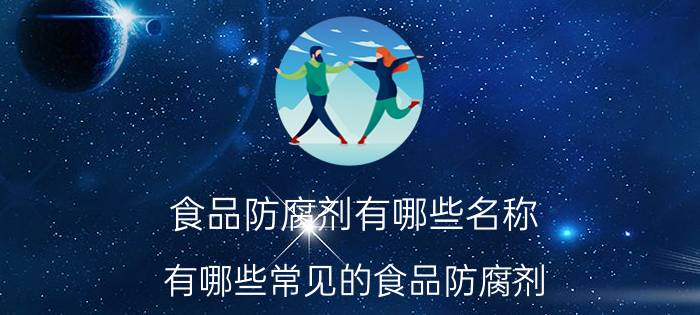 食品防腐剂有哪些名称

有哪些常见的食品防腐剂